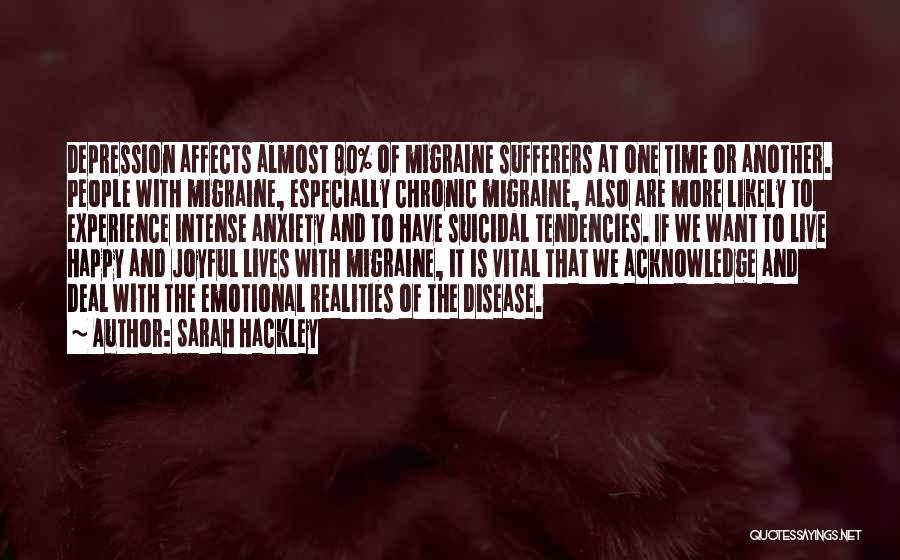 DEPRESSION AFFECTS ALMOST 80% OF MIGRAINE SUFFERERS AT ONE TIME OR ANOTHER. PEOPLE WITH MIGRAINE, ESPECIALLY CHRONIC MIGRAINE, ALSO ARE MORE LIKELY TO EXPERIENCE INTENSE ANXIETY AND TO HAVE SUICIDAL TENDENCIES. IF WE WANT TO LIVE HAPPY AND JOYFUL LIVES WITH MIGRAINE, IT IS VITAL THAT WE ACKNOWLEDGE AND DEAL WITH THE EMOTIONAL REALITIES OF THE DISEASE.

~ AUTHOR: SARAH HACKLEY

QUOTESSAYINGS.NET